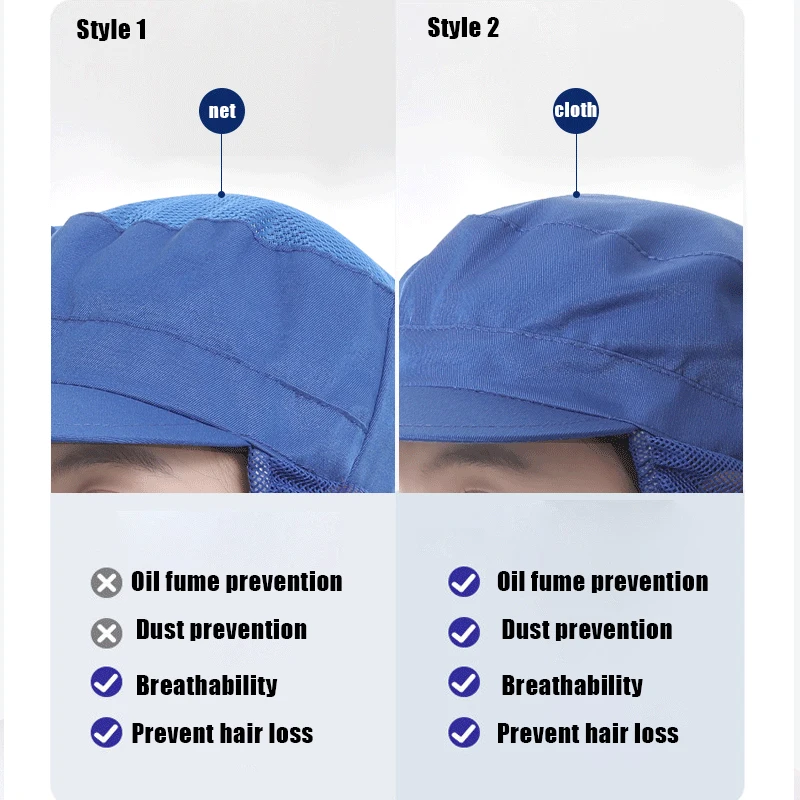 Style 1

net

Oil fume prevention
Dust prevention
Breathability
Prevent hair loss

Style 2

cloth

Oil fume prevention
Dust prevention
Breathability
Prevent hair loss